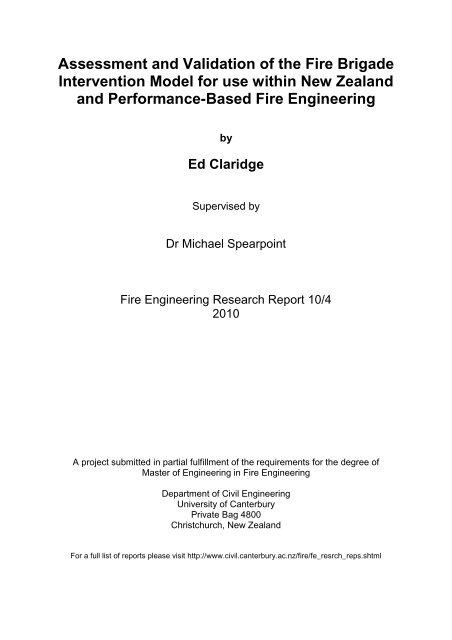 Assessment and Validation of the Fire Brigade Intervention Model for use within New Zealand and Performance-Based Fire Engineering

by

Ed Claridge

Supervised by

Dr Michael Spearpoint

Fire Engineering Research Report 10/4
2010

A project submitted in partial fulfillment of the requirements for the degree of Master of Engineering in Fire Engineering

Department of Civil Engineering
University of Canterbury
Private Bag 4800
Christchurch, New Zealand

For a full list of reports please visit http://www.civil.canterbury.ac.nz/fire/fe_resrch_reps.shtml